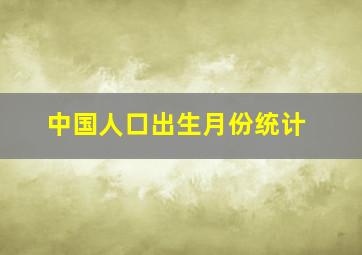 中国人口出生月份统计